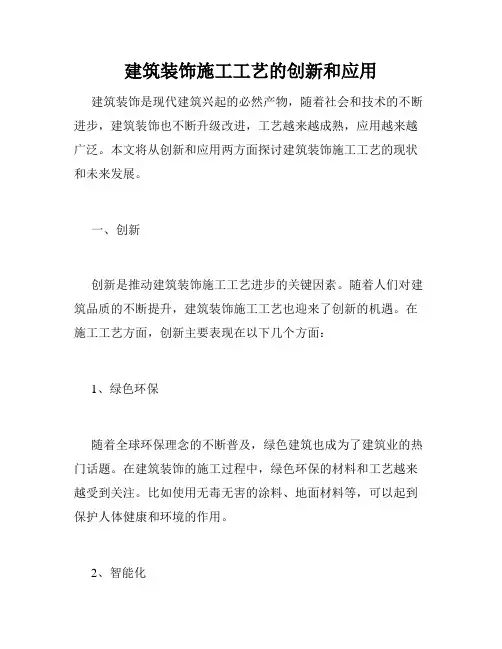 建筑装饰施工工艺的创新和应用

建筑装饰是现代建筑兴起的必然产物，随着社会和技术的不断进步，建筑装饰也不断升级改进，工艺越来越成熟，应用越来越广泛。本文将从创新和应用两方面探讨建筑装饰施工工艺的现状和未来发展。

一、创新

创新是推动建筑装饰施工工艺进步的关键因素。随着人们对建筑品质的不断提升，建筑装饰施工工艺也迎来了创新的机遇。在施工工艺方面，创新主要表现在以下几个方面：

1、绿色环保

随着全球环保理念的不断普及，绿色建筑也成为了建筑业的热门话题。在建筑装饰的施工过程中，绿色环保的材料和工艺越来越受到关注。比如使用无毒无害的涂料、地面材料等，可以起到保护人体健康和环境的作用。

2、智能化